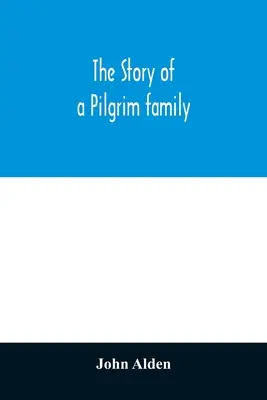 The Story of
a Pilgrim family

John Alden